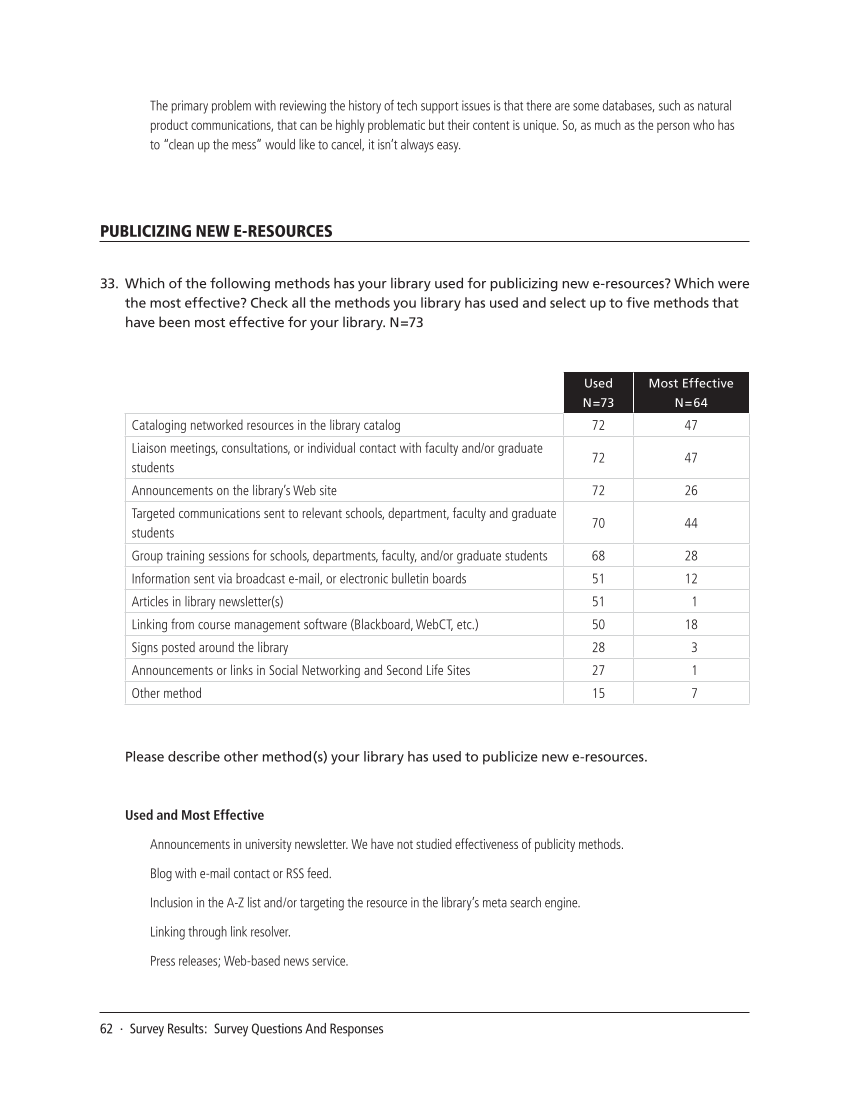 The primary problem with reviewing the history of tech support issues is that there are some databases, such as natural product communications, that can be highly problematic but their content is unique. So, as much as the person who has to "clean up the mess" would like to cancel, it isn't always easy.

PUBLICIZING NEW E-RESOURCES

33. Which of the following methods has your library used for publicizing new e-resources? Which were the most effective? Check all the methods you library has used and select up to five methods that have been most effective for your library. N=73

| | Used N=73 | Most Effective N=64 |
|---|---|---|
| Cataloging networked resources in the library catalog | 72 | 47 |
| Liaison meetings, consultations, or individual contact with faculty and/or graduate students | 72 | 47 |
| Announcements on the library's Web site | 72 | 26 |
| Targeted communications sent to relevant schools, department, faculty and graduate students | 70 | 44 |
| Group training sessions for schools, departments, faculty, and/or graduate students | 68 | 28 |
| Information sent via broadcast e-mail, or electronic bulletin boards | 51 | 12 |
| Articles in library newsletter(s) | 51 | 1 |
| Linking from course management software (Blackboard, WebCT, etc.) | 50 | 18 |
| Signs posted around the library | 28 | 3 |
| Announcements or links in Social Networking and Second Life Sites | 27 | 1 |
| Other method | 15 | 7 |

Please describe other method(s) your library has used to publicize new e-resources.

Used and Most Effective

Announcements in university newsletter. We have not studied effectiveness of publicity methods.

Blog with e-mail contact or RSS feed.

Inclusion in the A-Z list and/or targeting the resource in the library's meta search engine.

Linking through link resolver.

Press releases; Web-based news service.

62 · Survey Results: Survey Questions And Responses